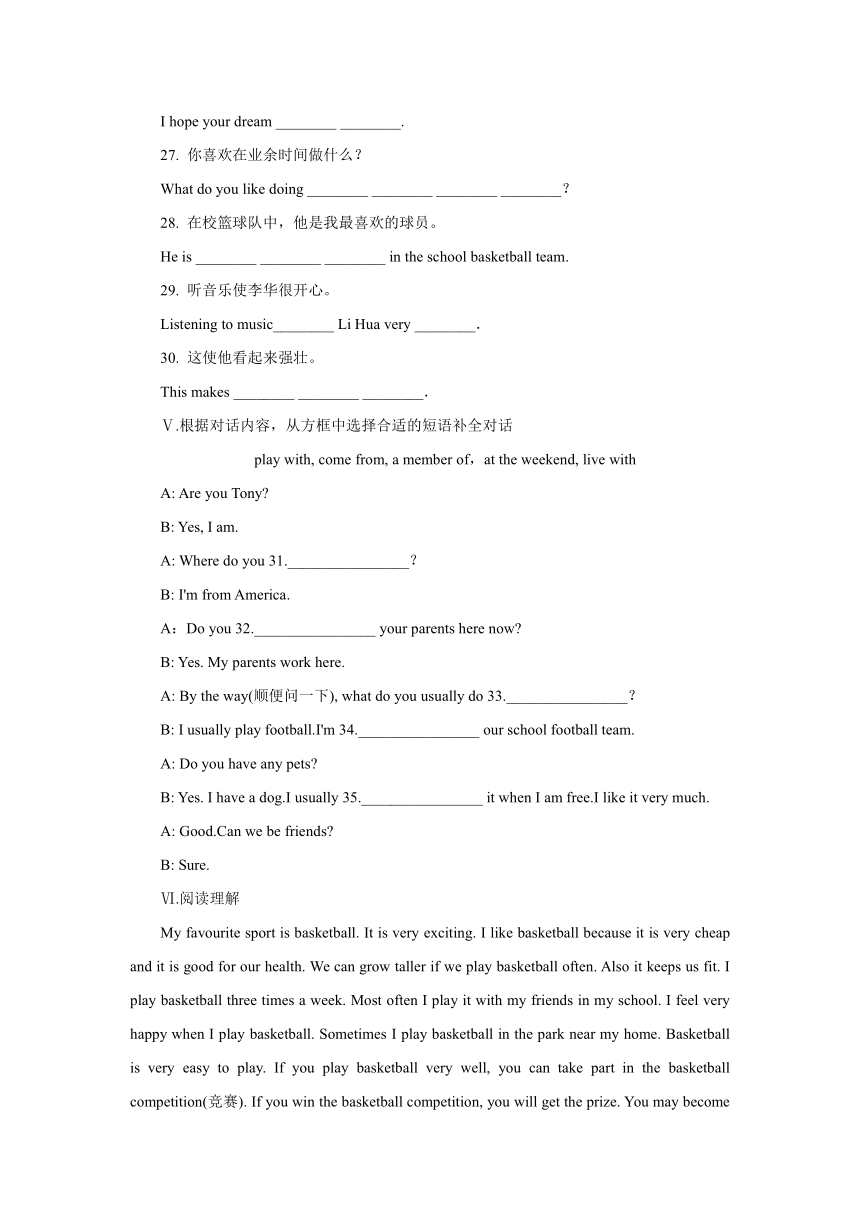 I hope your dream ________ ________.

27. 你喜欢在业余时间做什么？

What do you like doing ________ ________ ________ ________？

28. 在校篮球队中，他是我最喜欢的球员。

He is ________ ________ ________ in the school basketball team.

29. 听音乐使李华很开心。

Listening to music________ Li Hua very ________.

30. 这使他看起来强壮。

This makes ________ ________ ________.

Ⅴ.根据对话内容，从方框中选择合适的短语补全对话

play with, come from, a member of，at the weekend, live with

A: Are you Tony?

B: Yes, I am.

A: Where do you 31.________________？

B: I'm from America.

A：Do you 32.________________ your parents here now?

B: Yes. My parents work here.

A: By the way(顺便问一下), what do you usually do 33.________________？

B: I usually play football.I'm 34.________________ our school football team.

A: Do you have any pets?

B: Yes. I have a dog.I usually 35.________________ it when I am free.I like it very much.

A: Good.Can we be friends?

B: Sure.

Ⅵ.阅读理解

My favourite sport is basketball. It is very exciting. I like basketball because it is very cheap and it is good for our health. We can grow taller if we play basketball often. Also it keeps us fit. I play basketball three times a week. Most often I play it with my friends in my school. I feel very happy when I play basketball. Sometimes I play basketball in the park near my home. Basketball is very easy to play. If you play basketball very well, you can take part in the basketball competition(竞赛). If you win the basketball competition, you will get the prize. You may become